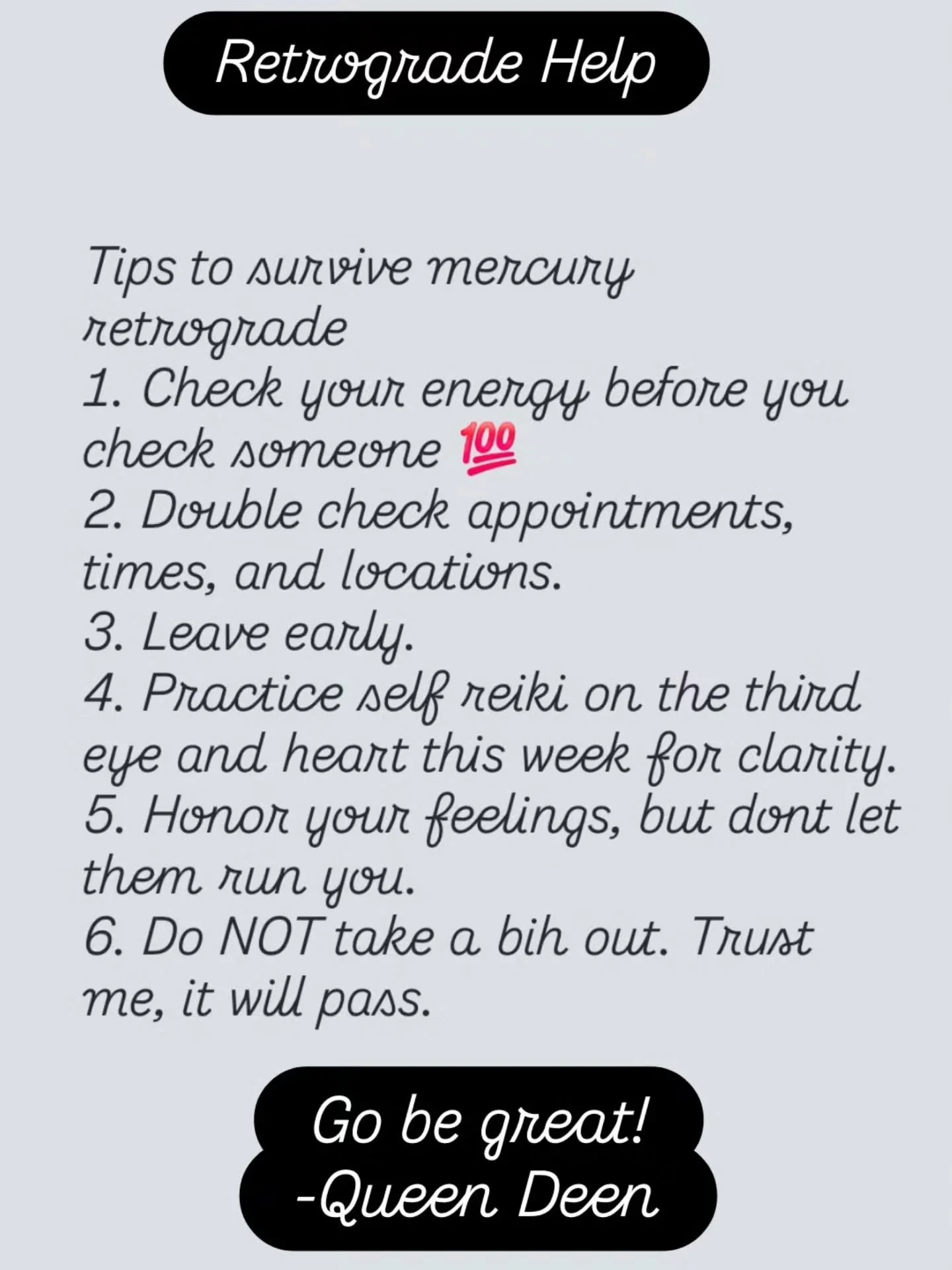 Retrograde Help

Tips to survive mercury retrograde
1. Check your energy before you check someone 💯
2. Double check appointments, times, and locations.
3. Leave early.
4. Practice self reiki on the third eye and heart this week for clarity.
5. Honor your feelings, but dont let them run you.
6. Do NOT take a bih out. Trust me, it will pass.

Go be great!
-Queen Deen